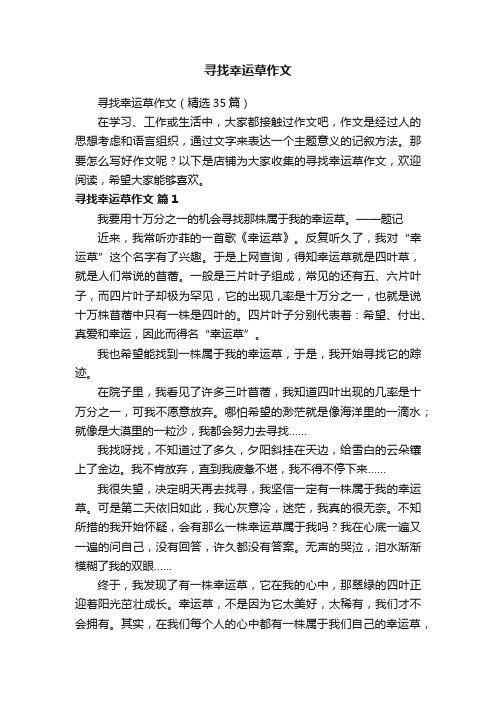 寻找幸运草作文

寻找幸运草作文（精选35篇）

在学习、工作或生活中，大家都接触过作文吧，作文是经过人的思想考虑和语言组织，通过文字来表达一个主题意义的记叙方法。那要怎么写好作文呢？以下是店铺为大家收集的寻找幸运草作文，欢迎阅读，希望大家能够喜欢。

寻找幸运草作文 篇1

我要用十万分之一的机会寻找那株属于我的幸运草。——题记

近来，我常听亦菲的一首歌《幸运草》。反复听久了，我对“幸运草”这个名字有了兴趣。于是上网查询，得知幸运草就是四叶草，就是人们常说的苜蓿。一般是三片叶子组成，常见的还有五、六片叶子，而四片叶子却极为罕见，它的出现几率是十万分之一，也就是说十万株苜蓿中只有一株是四叶的。四片叶子分别代表着：希望、付出、真爱和幸运，因此而得名“幸运草”。

我也希望能找到一株属于我的幸运草，于是，我开始寻找它的踪迹。

在院子里，我看见了许多三叶苜蓿，我知道四叶出现的几率是十万分之一，可我不愿意放弃。哪怕希望的渺茫就是像海洋里的一滴水；就像是大漠里的一粒沙，我都会努力去寻找……

我找呀找，不知道过了多久，夕阳斜挂在天边，给雪白的云朵镶上了金边。我不肯放弃，直到我疲惫不堪，我不得不停下来……

我很失望，决定明天再去找寻，我坚信一定有一株属于我的幸运草。可是第二天依旧如此，我心灰意冷，迷茫，我真的很无奈。不知所措的我开始怀疑，会有那么一株幸运草属于我吗？我在心底一遍又一遍的问自己，没有回答，许久都没有答案。无声的哭泣，泪水渐渐模糊了我的双眼……

终于，我发现了有一株幸运草，它在我的心中，那翠绿的四叶正迎着阳光茁壮成长。幸运草，不是因为它太美好，太稀有，我们才不会拥有。其实，在我们每个人的心中都有一株属于我们自己的幸运草，